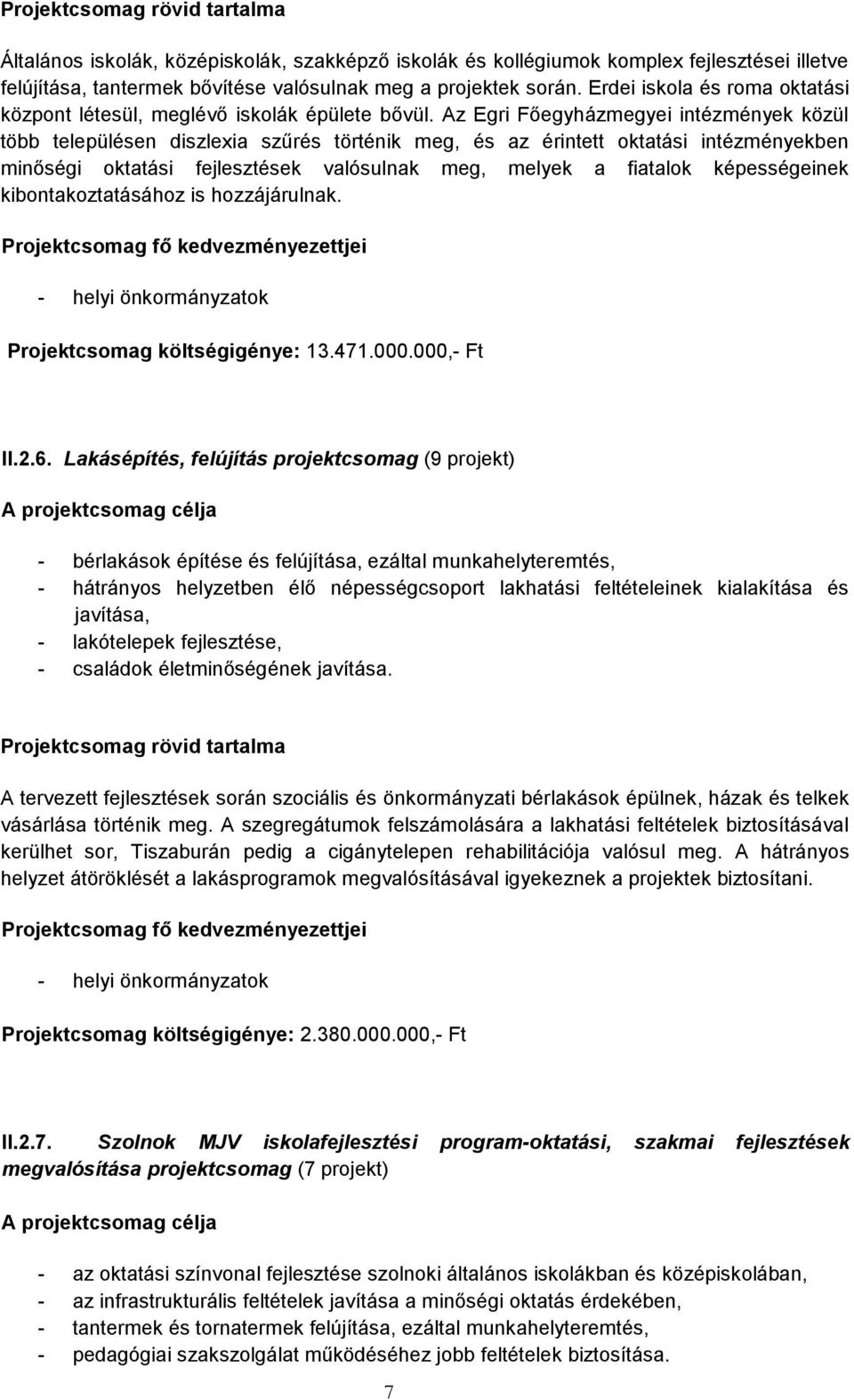 Projektcsomag rövid tartalma

Általános iskolák, középiskolák, szakképző iskolák és kollégiumok komplex fejlesztései illetve felújítása, tantermek bővítése valósulnak meg a projektek során. Erdei iskola és roma oktatási központ létesül, meglévő iskolák épülete bővül. Az Egri Főegyházmegyei intézmények közül több településen diszlexia szűrés történik meg, és az érintett oktatási intézményekben minőségi oktatási fejlesztések valósulnak meg, melyek a fiatalok képességeinek kibontakoztatásához is hozzájárulnak.

Projektcsomag fő kedvezményezettjei

- helyi önkormányzatok

Projektcsomag költségigénye: 13.471.000.000,- Ft

II.2.6. Lakásépítés, felújítás projektcsomag (9 projekt)

A projektcsomag célja

- bérlakások építése és felújítása, ezáltal munkahelyteremtés,
- hátrányos helyzetben élő népességcsoport lakhatási feltételeinek kialakítása és javítása,
- lakótelepek fejlesztése,
- családok életminőségének javítása.

Projektcsomag rövid tartalma

A tervezett fejlesztések során szociális és önkormányzati bérlakások épülnek, házak és telkek vásárlása történik meg. A szegregátumok felszámolására a lakhatási feltételek biztosításával kerülhet sor, Tiszaburán pedig a cigánytelepen rehabilitációja valósul meg. A hátrányos helyzet átöröklését a lakásprogramok megvalósításával igyekeznek a projektek biztosítani.

Projektcsomag fő kedvezményezettjei

- helyi önkormányzatok

Projektcsomag költségigénye: 2.380.000.000,- Ft

II.2.7. Szolnok MJV iskolafejlesztési program-oktatási, szakmai fejlesztések megvalósítása projektcsomag (7 projekt)

A projektcsomag célja

- az oktatási színvonal fejlesztése szolnoki általános iskolákban és középiskolában,
- az infrastrukturális feltételek javítása a minőségi oktatás érdekében,
- tantermek és tornatermek felújítása, ezáltal munkahelyteremtés,
- pedagógiai szakszolgálat működéséhez jobb feltételek biztosítása.

7